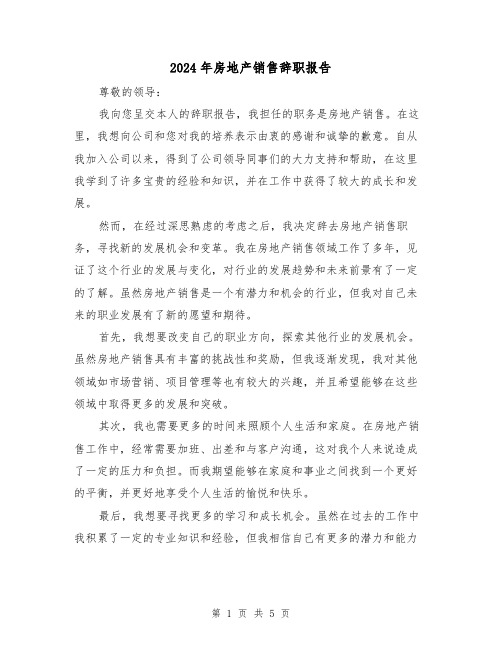 2024年房地产销售辞职报告

尊敬的领导：

我向您呈交本人的辞职报告，我担任的职务是房地产销售。在这里，我想向公司和您对我的培养表示由衷的感谢和诚挚的歉意。自从我加入公司以来，得到了公司领导同事们的大力支持和帮助，在这里我学到了许多宝贵的经验和知识，并在工作中获得了较大的成长和发展。

然而，在经过深思熟虑的考虑之后，我决定辞去房地产销售职务，寻找新的发展机会和变革。我在房地产销售领域工作了多年，见证了这个行业的发展与变化，对行业的发展趋势和未来前景有了一定的了解。虽然房地产销售是一个有潜力和机会的行业，但我对自己未来的职业发展有了新的愿望和期待。

首先，我想要改变自己的职业方向，探索其他行业的发展机会。虽然房地产销售具有丰富的挑战性和奖励，但我逐渐发现，我对其他领域如市场营销、项目管理等也有较大的兴趣，并且希望能够在这些领域中取得更多的发展和突破。

其次，我也需要更多的时间来照顾个人生活和家庭。在房地产销售工作中，经常需要加班、出差和与客户沟通，这对我个人来说造成了一定的压力和负担。而我期望能够在家庭和事业之间找到一个更好的平衡，并更好地享受个人生活的愉悦和快乐。

最后，我想要寻找更多的学习和成长机会。虽然在过去的工作中我积累了一定的专业知识和经验，但我相信自己有更多的潜力和能力

第 1 页 共 5 页